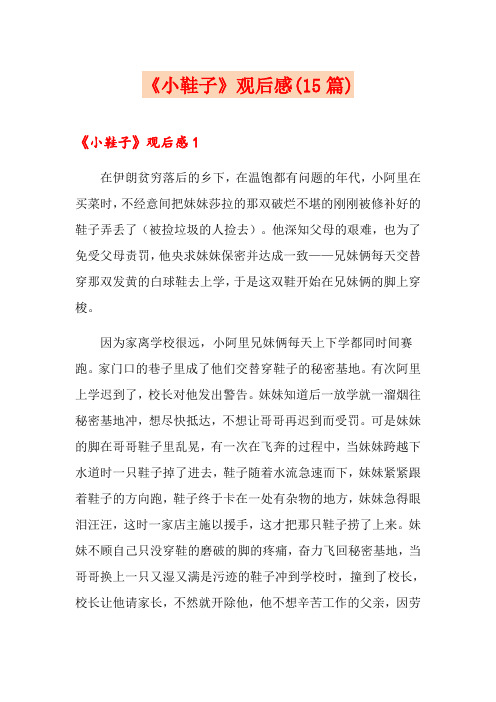 《小鞋子》观后感(15篇)

《小鞋子》观后感1

在伊朗贫穷落后的乡下，在温饱都有问题的年代，小阿里在买菜时，不经意间把妹妹莎拉的那双破烂不堪的刚刚被修补好的鞋子弄丢了（被捡垃圾的人捡去）。他深知父母的艰难，也为了免受父母责罚，他央求妹妹保密并达成一致——兄妹俩每天交替穿那双发黄的白球鞋去上学，于是这双鞋开始在兄妹俩的脚上穿梭。

因为家离学校很远，小阿里兄妹俩每天上下学都同时间赛跑。家门口的巷子里成了他们交替穿鞋子的秘密基地。有次阿里上学迟到了，校长对他发出警告。妹妹知道后一放学就一溜烟往秘密基地冲，想尽快抵达，不想让哥哥再迟到而受罚。可是妹妹的脚在哥哥鞋子里乱晃，有一次在飞奔的过程中，当妹妹跨越下水道时一只鞋子掉了进去，鞋子随着水流急速而下，妹妹紧紧跟着鞋子的方向跑，鞋子终于卡在一处有杂物的地方，妹妹急得眼泪汪汪，这时一家店主施以援手，这才把那只鞋子捞了上来。妹妹不顾自己只没穿鞋的磨破的脚的疼痛，奋力飞回秘密基地，当哥哥换上一只又湿又满是污迹的鞋子冲到学校时，撞到了校长，校长让他请家长，不然就开除他，他不想辛苦工作的父亲，因劳